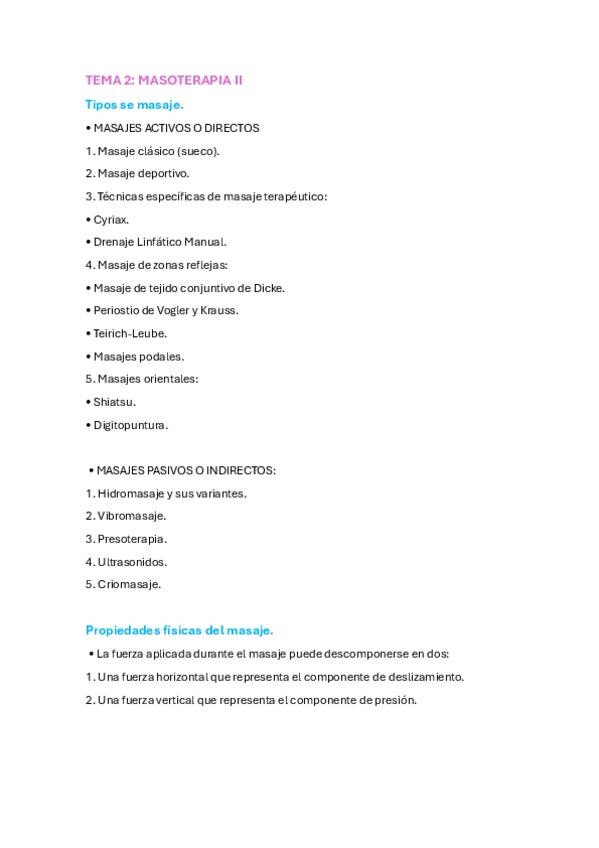 TEMA 2: MASOTERAPIA II

Tipos se masaje.

• MASAJES ACTIVOS O DIRECTOS

1. Masaje clásico (sueco).

2. Masaje deportivo.

3. Técnicas específicas de masaje terapéutico:

• Cyriax.

• Drenaje Linfático Manual.

4. Masaje de zonas reflejas:

• Masaje de tejido conjuntivo de Dicke.

• Periostio de Vogler y Krauss.

• Teirich-Leube.

• Masajes podales.

5. Masajes orientales:

• Shiatsu.

• Digitopuntura.

• MASAJES PASIVOS O INDIRECTOS:

1. Hidromasaje y sus variantes.

2. Vibromasaje.

3. Presoterapia.

4. Ultrasonidos.

5. Criomasaje.

Propiedades físicas del masaje.

• La fuerza aplicada durante el masaje puede descomponerse en dos:

1. Una fuerza horizontal que representa el componente de deslizamiento.

2. Una fuerza vertical que representa el componente de presión.